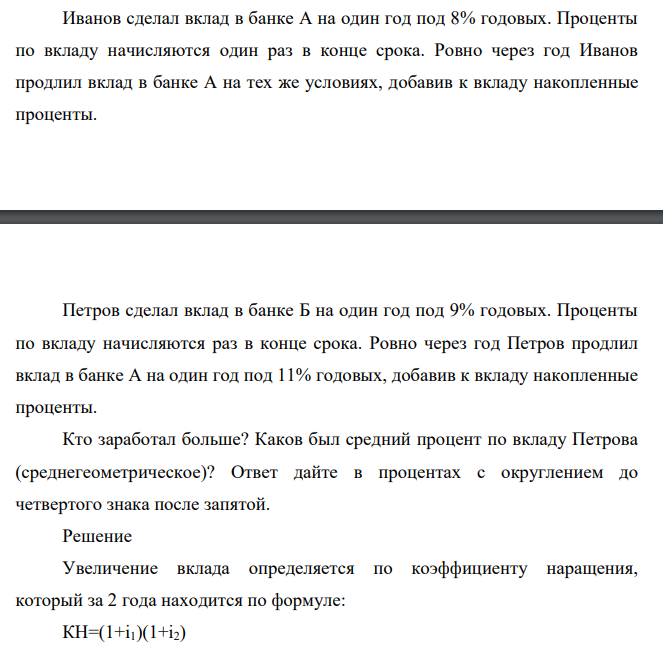 Иванов сделал вклад в банке А на один год под 8% годовых. Проценты по вкладу начисляются один раз в конце срока. Ровно через год Иванов продлил вклад в банке А на тех же условиях, добавив к вкладу накопленные проценты.

Петров сделал вклад в банке Б на один год под 9% годовых. Проценты по вкладу начисляются раз в конце срока. Ровно через год Петров продлил вклад в банке А на один год под 11% годовых, добавив к вкладу накопленные проценты.

Кто заработал больше? Каков был средний процент по вкладу Петрова (среднегеометрическое)? Ответ дайте в процентах с округлением до четвертого знака после запятой.

Решение

Увеличение вклада определяется по коэффициенту наращения, который за 2 года находится по формуле:

$КН=(1+i_1)(1+i_2)$